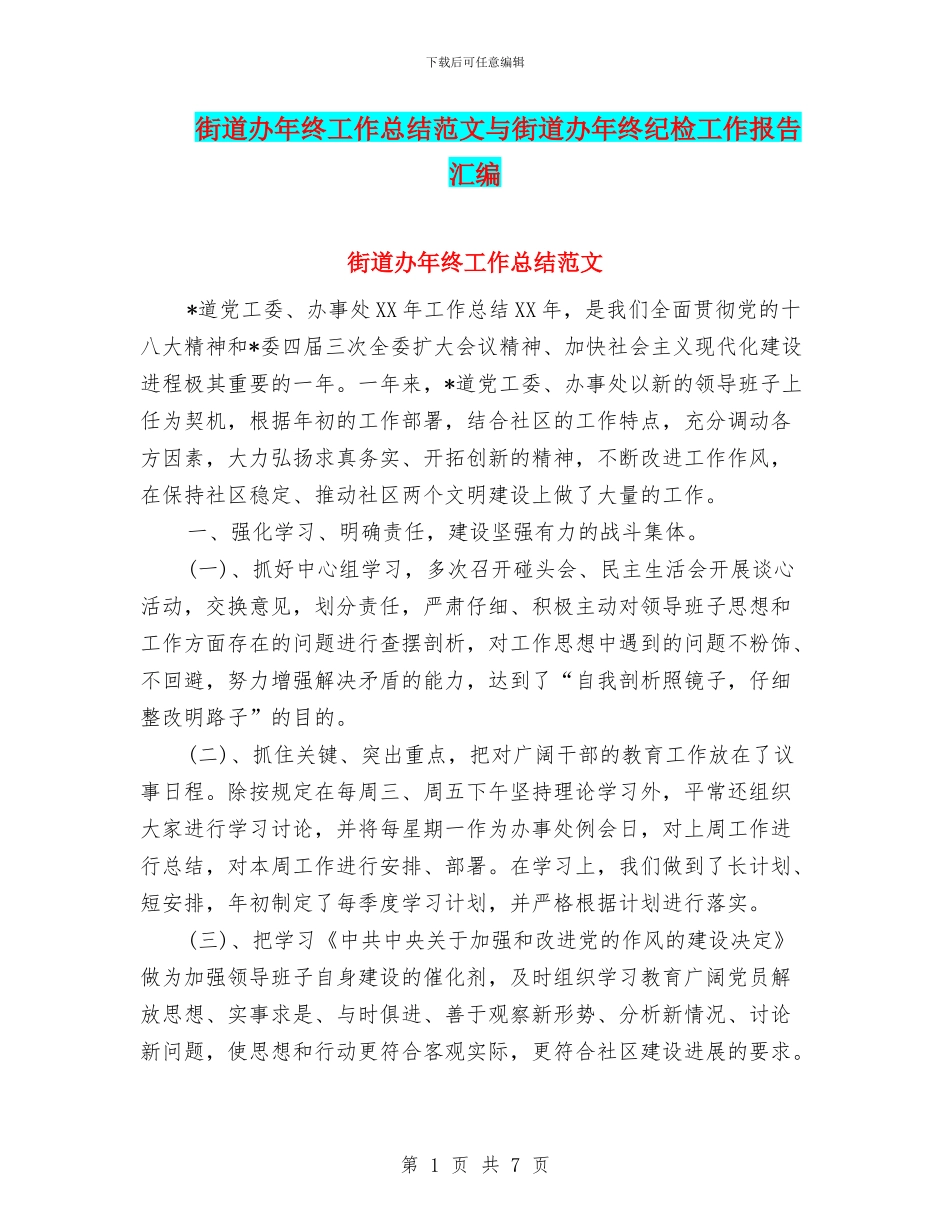 下载后可任意编辑

街道办年终工作总结范文与街道办年终纪检工作报告汇编

街道办年终工作总结范文

*道党工委、办事处XX年工作总结XX年，是我们全面贯彻党的十八大精神和*委四届三次全委扩大会议精神、加快社会主义现代化建设进程极其重要的一年。一年来，*道党工委、办事处以新的领导班子上任为契机，根据年初的工作部署，结合社区的工作特点，充分调动各方因素，大力弘扬求真务实、开拓创新的精神，不断改进工作作风，在保持社区稳定、推动社区两个文明建设上做了大量的工作。

一、强化学习、明确责任，建设坚强有力的战斗集体。

(一)、抓好中心组学习，多次召开碰头会、民主生活会开展谈心活动，交换意见，划分责任，严肃仔细、积极主动对领导班子思想和工作方面存在的问题进行查摆剖析，对工作思想中遇到的问题不粉饰、不回避，努力增强解决矛盾的能力，达到了“自我剖析照镜子，仔细整改明路子”的目的。

(二)、抓住关键、突出重点，把对广阔干部的教育工作放在了议事日程。除按规定在每周三、周五下午坚持理论学习外，平常还组织大家进行学习讨论，并将每星期一作为办事处例会日，对上周工作进行总结，对本周工作进行安排、部署。在学习上，我们做到了长计划、短安排，年初制定了每季度学习计划，并严格根据计划进行落实。

(三)、把学习《中共中央关于加强和改进党的作风的建设决定》做为加强领导班子自身建设的催化剂，及时组织学习教育广阔党员解放思想、实事求是、与时俱进、善于观察新形势、分析新情况、讨论新问题，使思想和行动更符合客观实际，更符合社区建设进展的要求。

第 1 页 共 7 页